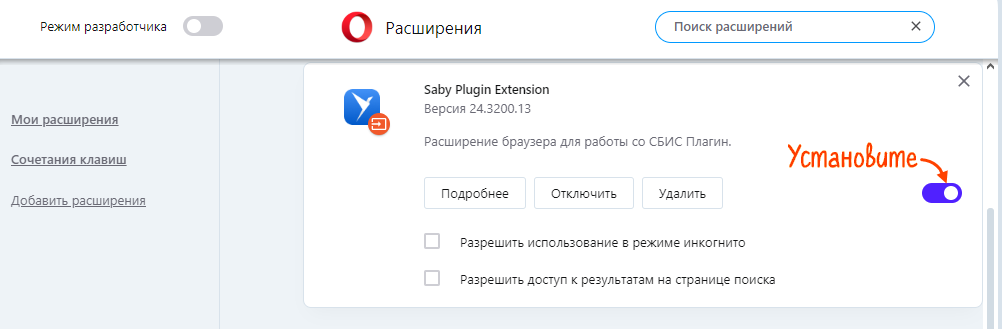 Режим разработчика

Расширения

Поиск расширений

Мои расширения

Сочетания клавиш

Добавить расширения

Saby Plugin Extension
Версия 24.3200.13

Расширение браузера для работы со СБИС Плагин.

Установите

Подробнее

Отключить

Удалить

Разрешить использование в режиме инкогнито

Разрешить доступ к результатам на странице поиска